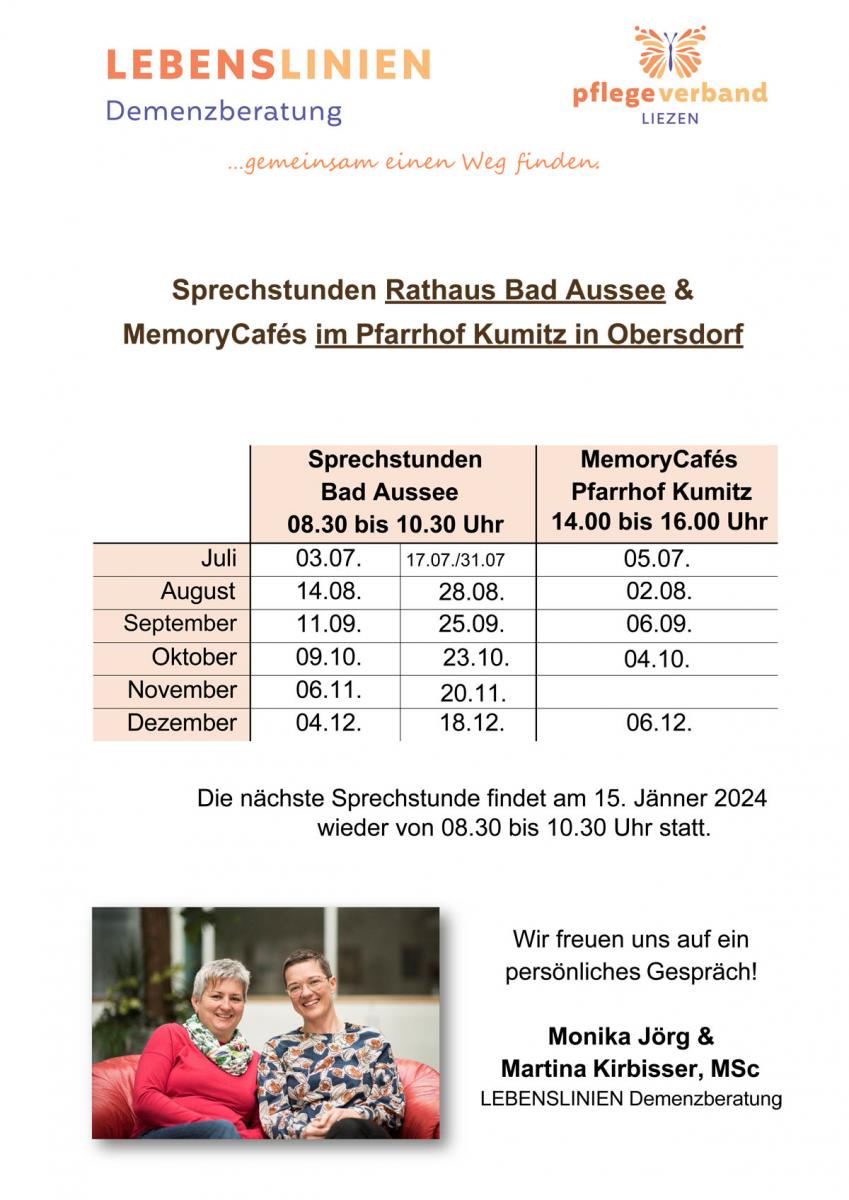 LEBENSLINIEN
Demenzberatung

pflegeverband
LIEZEN

...gemeinsam einen Weg finden.

Sprechstunden Rathaus Bad Aussee &
MemoryCafés im Pfarrhof Kumitz in Obersdorf

| | Sprechstunden Bad Aussee 08.30 bis 10.30 Uhr | | MemoryCafés Pfarrhof Kumitz 14.00 bis 16.00 Uhr |
|---|---|---|---|
| Juli | 03.07. | 17.07./31.07 | 05.07. |
| August | 14.08. | 28.08. | 02.08. |
| September | 11.09. | 25.09. | 06.09. |
| Oktober | 09.10. | 23.10. | 04.10. |
| November | 06.11. | 20.11. | |
| Dezember | 04.12. | 18.12. | 06.12. |

Die nächste Sprechstunde findet am 15. Jänner 2024 wieder von 08.30 bis 10.30 Uhr statt.

Wir freuen uns auf ein persönliches Gespräch!

Monika Jörg &
Martina Kirbisser, MSc
LEBENSLINIEN Demenzberatung